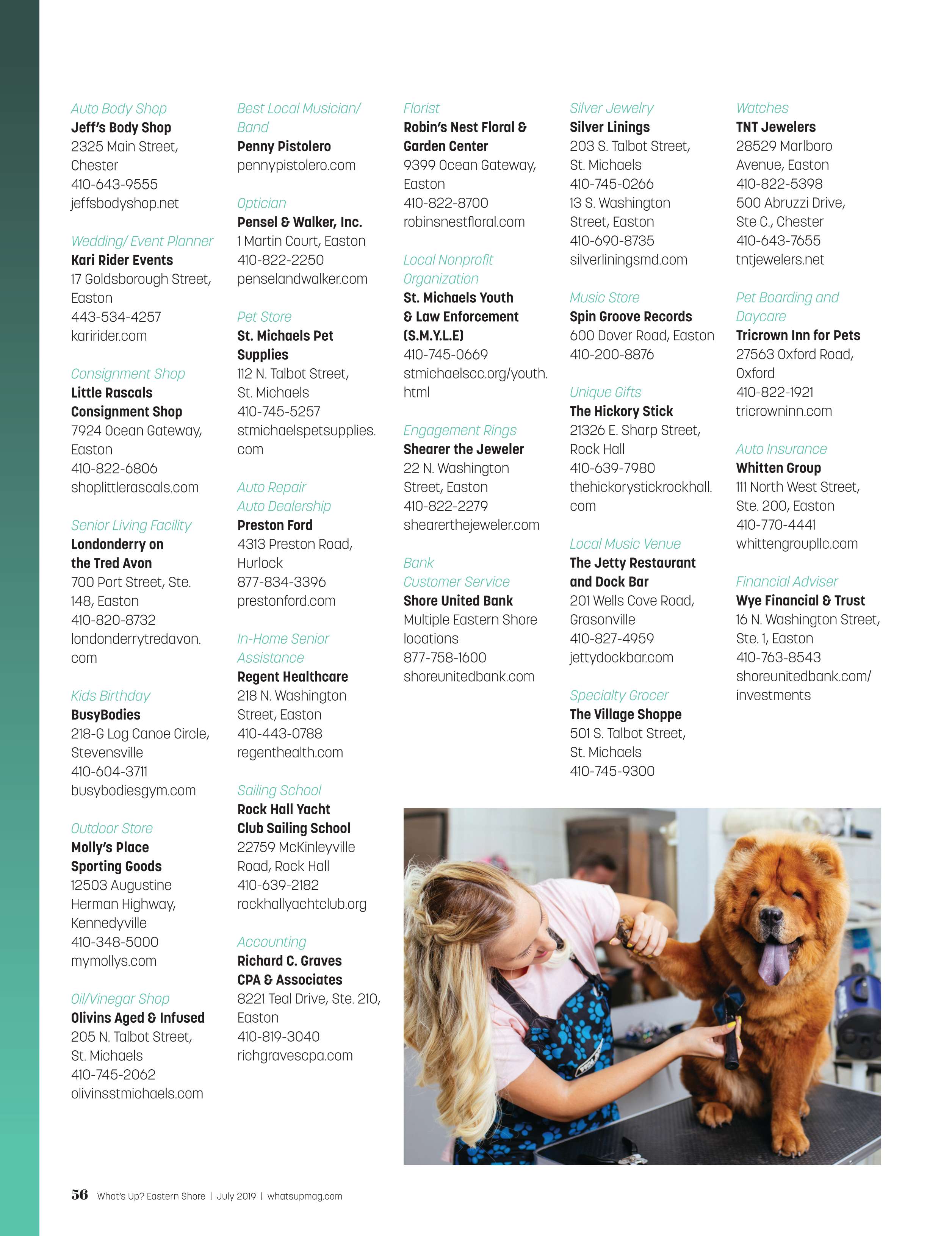 Auto Body Shop
Jeff's Body Shop
2325 Main Street, Chester
410-643-9555
jeffsbodyshop.net

Wedding/ Event Planner
Kari Rider Events
17 Goldsborough Street, Easton
443-534-4257
karirider.com

Consignment Shop
Little Rascals Consignment Shop
7924 Ocean Gateway, Easton
410-822-6806
shoplittlerascals.com

Senior Living Facility
Londonderry on the Tred Avon
700 Port Street, Ste. 148, Easton
410-820-8732
londonderrytredavon.com

Kids Birthday
BusyBodies
218-G Log Canoe Circle, Stevensville
410-604-3711
busybodiesgym.com

Outdoor Store
Molly's Place Sporting Goods
12503 Augustine Herman Highway, Kennedyville
410-348-5000
mymollys.com

Oil/Vinegar Shop
Olivins Aged & Infused
205 N. Talbot Street, St. Michaels
410-745-2062
olivinsstmichaels.com

Best Local Musician/ Band
Penny Pistolero
pennypistolero.com

Optician
Pensel & Walker, Inc.
1 Martin Court, Easton
410-822-2250
penselandwalker.com

Pet Store
St. Michaels Pet Supplies
112 N. Talbot Street, St. Michaels
410-745-5257
stmichaelspetsupplies.com

Auto Repair
Auto Dealership
Preston Ford
4313 Preston Road, Hurlock
877-834-3396
prestonford.com

In-Home Senior Assistance
Regent Healthcare
218 N. Washington Street, Easton
410-443-0788
regenthealth.com

Sailing School
Rock Hall Yacht Club Sailing School
22759 McKinleyville Road, Rock Hall
410-639-2182
rockhallyachtclub.org

Accounting
Richard C. Graves CPA & Associates
8221 Teal Drive, Ste. 210, Easton
410-819-3040
richgravescpa.com

Florist
Robin's Nest Floral & Garden Center
9399 Ocean Gateway, Easton
410-822-8700
robinsnestfloral.com

Local Nonprofit Organization
St. Michaels Youth & Law Enforcement (S.M.Y.L.E)
410-745-0669
stmichaelscc.org/youth.html

Engagement Rings
Shearer the Jeweler
22 N. Washington Street, Easton
410-822-2279
shearerthejeweler.com

Bank
Customer Service
Shore United Bank
Multiple Eastern Shore locations
877-758-1600
shoreunitedbank.com

Silver Jewelry
Silver Linings
203 S. Talbot Street, St. Michaels
410-745-0266
13 S. Washington Street, Easton
410-690-8735
silverliningsmd.com

Music Store
Spin Groove Records
600 Dover Road, Easton
410-200-8876

Unique Gifts
The Hickory Stick
21326 E. Sharp Street, Rock Hall
410-639-7980
thehickorystickrockhall.com

Local Music Venue
The Jetty Restaurant and Dock Bar
201 Wells Cove Road, Grasonville
410-827-4959
jettydockbar.com

Specialty Grocer
The Village Shoppe
501 S. Talbot Street, St. Michaels
410-745-9300

Watches
TNT Jewelers
28529 Marlboro Avenue, Easton
410-822-5398
500 Abruzzi Drive, Ste C., Chester
410-643-7655
tntjewelers.net

Pet Boarding and Daycare
Tricrown Inn for Pets
27563 Oxford Road, Oxford
410-822-1921
tricrowninn.com

Auto Insurance
Whitten Group
111 North West Street, Ste. 200, Easton
410-770-4441
whittengroupllc.com

Financial Adviser
Wye Financial & Trust
16 N. Washington Street, Ste. 1, Easton
410-763-8543
shoreunitedbank.com/investments

56 What's Up? Eastern Shore | July 2019 | whatsupmag.com